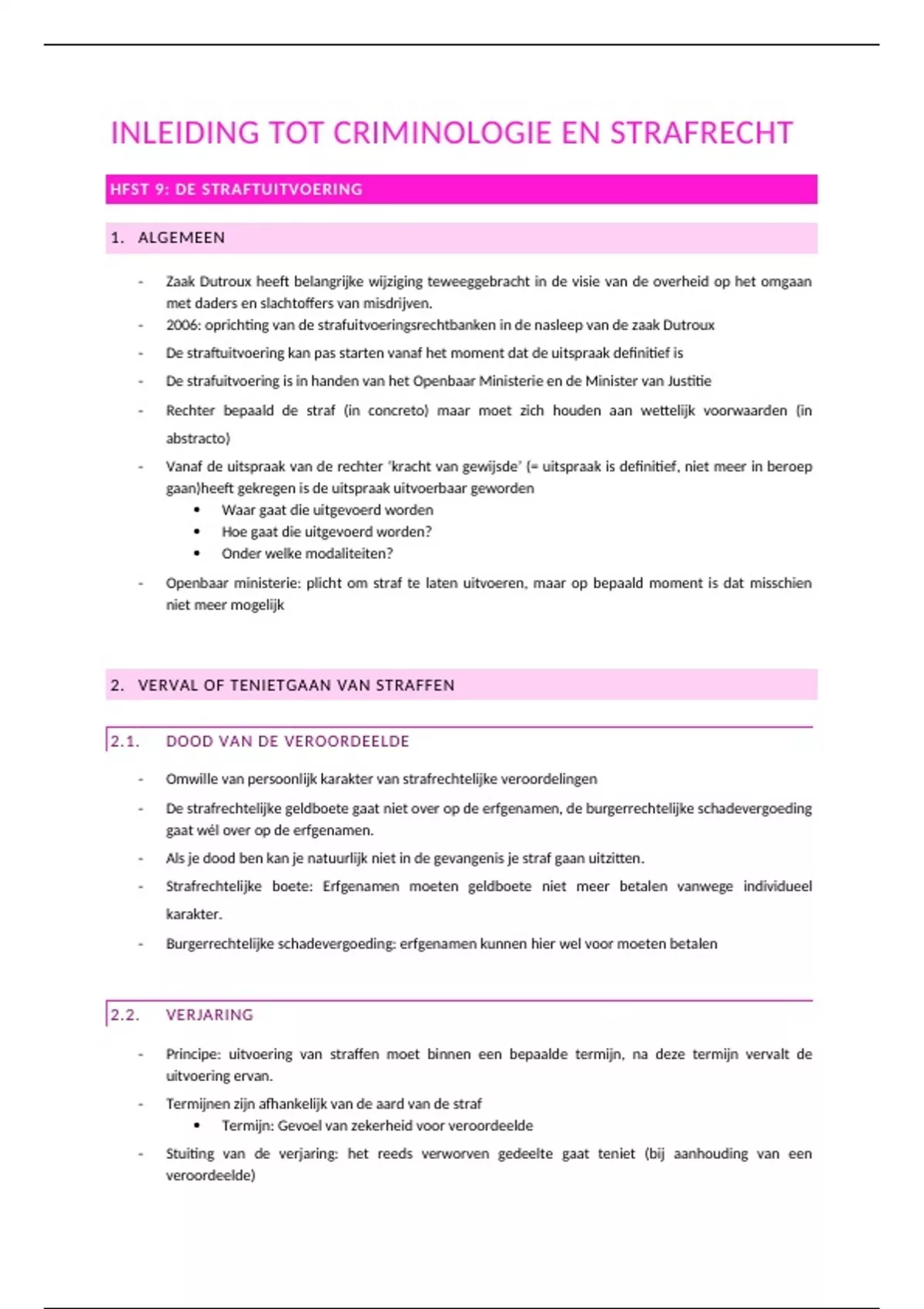 INLEIDING TOT CRIMINOLOGIE EN STRAFRECHT

HFST 9: DE STRAFTUITVOERING

1. ALGEMEEN

- Zaak Dutroux heeft belangrijke wijziging teweeggebracht in de visie van de overheid op het omgaan met daders en slachtoffers van misdrijven.
- 2006: oprichting van de strafuitvoeringsrechtbanken in de nasleep van de zaak Dutroux
- De straftuitvoering kan pas starten vanaf het moment dat de uitspraak definitief is
- De strafuitvoering is in handen van het Openbaar Ministerie en de Minister van Justitie
- Rechter bepaald de straf (in concreto) maar moet zich houden aan wettelijk voorwaarden (in abstracto)
- Vanaf de uitspraak van de rechter 'kracht van gewijsde' (= uitspraak is definitief, niet meer in beroep gaan)heeft gekregen is de uitspraak uitvoerbaar geworden
• Waar gaat die uitgevoerd worden
• Hoe gaat die uitgevoerd worden?
• Onder welke modaliteiten?
- Openbaar ministerie: plicht om straf te laten uitvoeren, maar op bepaald moment is dat misschien niet meer mogelijk

2. VERVAL OF TENIETGAAN VAN STRAFFEN

2.1. DOOD VAN DE VEROORDEELDE

- Omwille van persoonlijk karakter van strafrechtelijke veroordelingen
- De strafrechtelijke geldboete gaat niet over op de erfgenamen, de burgerrechtelijke schadevergoeding gaat wél over op de erfgenamen.
- Als je dood ben kan je natuurlijk niet in de gevangenis je straf gaan uitzitten.
- Strafrechtelijke boete: Erfgenamen moeten geldboete niet meer betalen vanwege individueel karakter.
- Burgerrechtelijke schadevergoeding: erfgenamen kunnen hier wel voor moeten betalen

2.2. VERJARING

- Principe: uitvoering van straffen moet binnen een bepaalde termijn, na deze termijn vervalt de uitvoering ervan.
- Termijnen zijn afhankelijk van de aard van de straf
• Termijn: Gevoel van zekerheid voor veroordeelde
- Stuiting van de verjaring: het reeds verworven gedeelte gaat teniet (bij aanhouding van een veroordeelde)